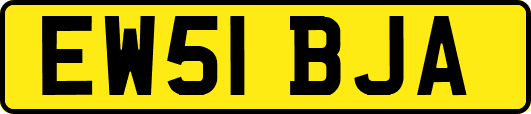 EW51 BJA